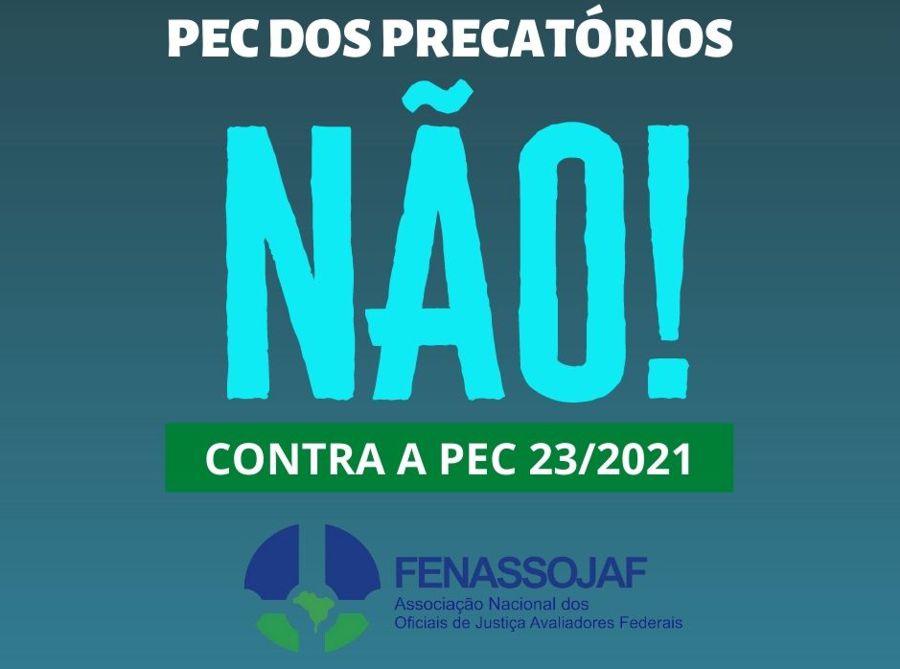 PEC DOS PRECATÓRIOS

NÃO!

CONTRA A PEC 23/2021

FENASSOJAF
Associação Nacional dos
Oficiais de Justiça Avaliadores Federais